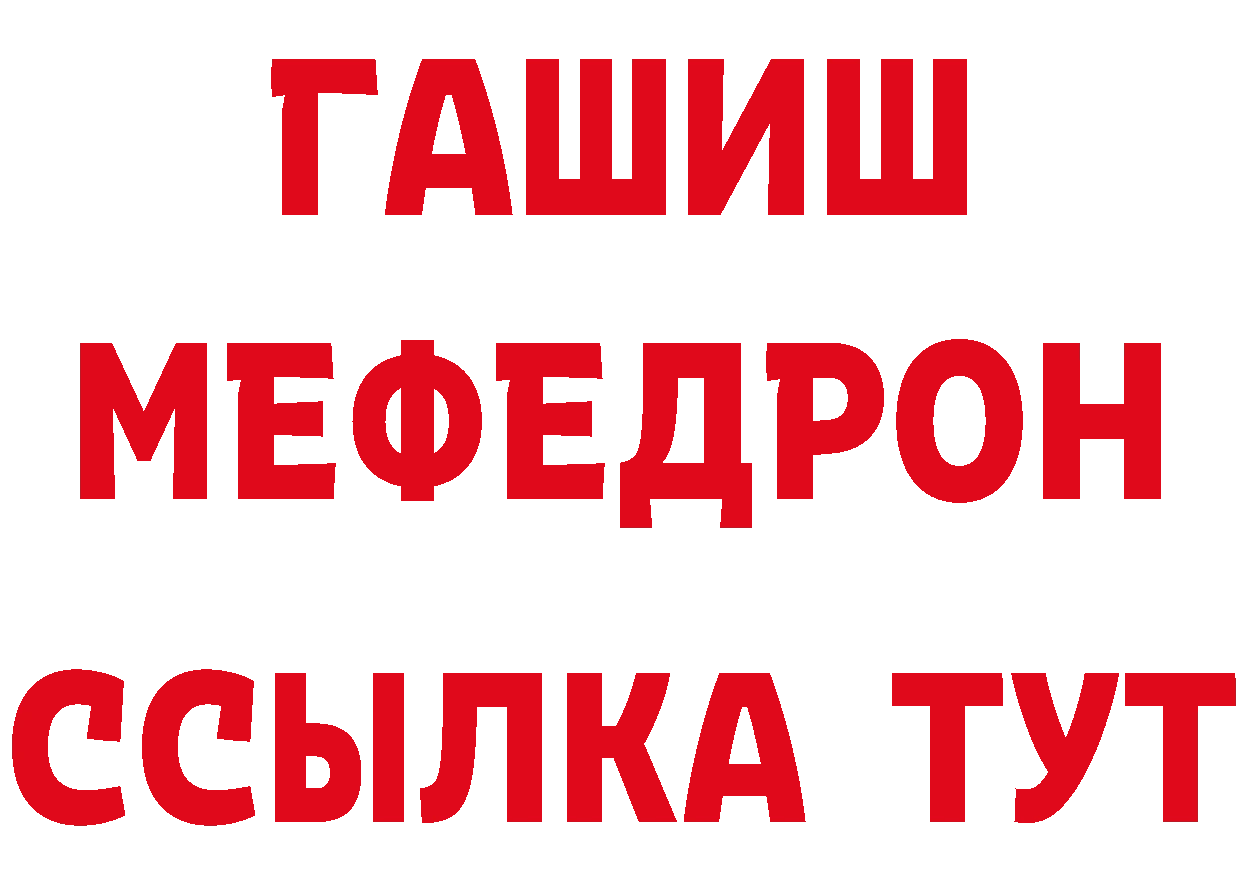 ГАШИШ
МЕФЕДРОН
ССЫЛКА ТУТ